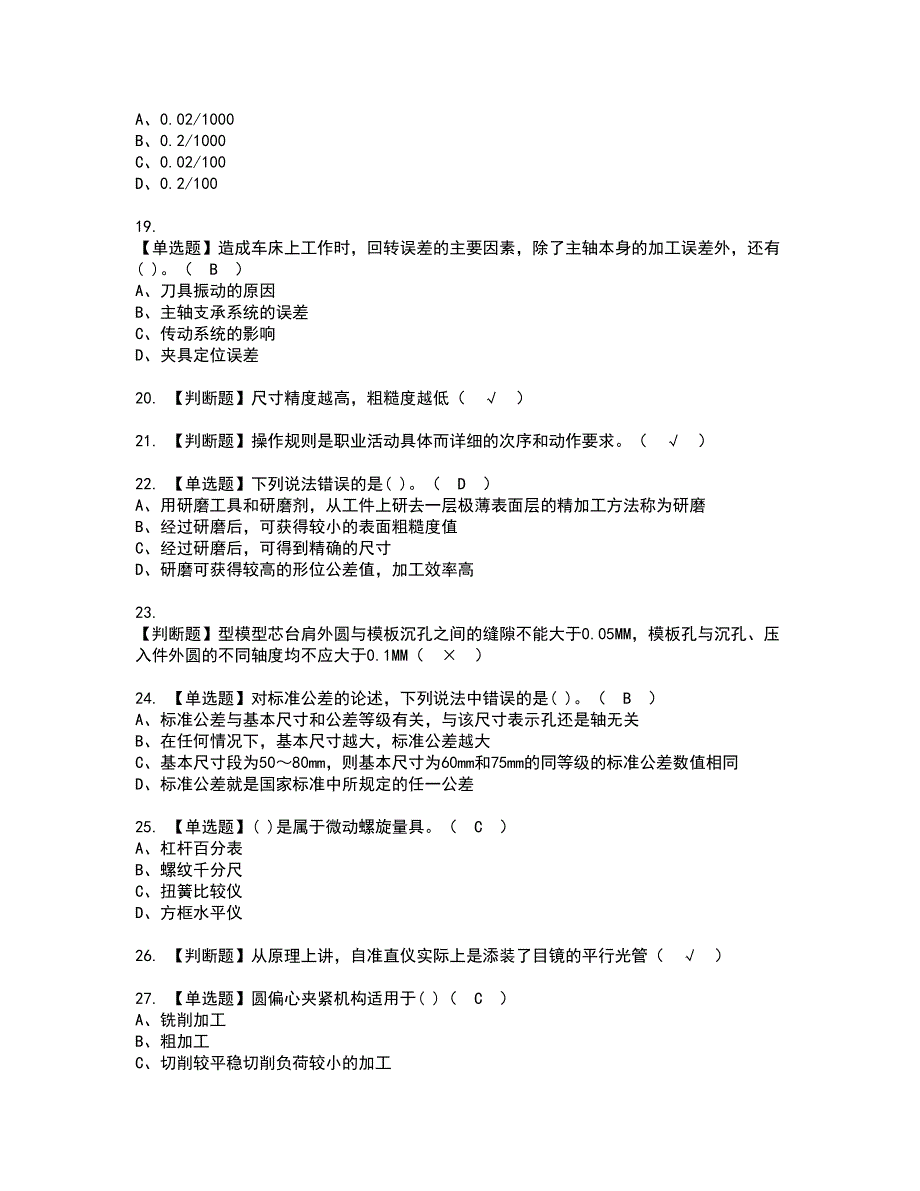 A、0.02/1000
B、0.2/1000
C、0.02/100
D、0.2/100

19.
【单选题】造成车床上工作时，回转误差的主要因素，除了主轴本身的加工误差外，还有( )。（ B ）
A、刀具振动的原因
B、主轴支承系统的误差
C、传动系统的影响
D、夹具定位误差

20. 【判断题】尺寸精度越高，粗糙度越低（ √ ）

21. 【判断题】操作规则是职业活动具体而详细的次序和动作要求。（ √ ）

22. 【单选题】下列说法错误的是( )。（ D ）
A、用研磨工具和研磨剂，从工件上研去一层极薄表面层的精加工方法称为研磨
B、经过研磨后，可获得较小的表面粗糙度值
C、经过研磨后，可得到精确的尺寸
D、研磨可获得较高的形位公差值，加工效率高

23.
【判断题】型模型芯台肩外圆与模板沉孔之间的缝隙不能大于0.05MM，模板孔与沉孔、压入件外圆的不同轴度均不应大于0.1MM（ × ）

24. 【单选题】对标准公差的论述，下列说法中错误的是( )。（ B ）
A、标准公差与基本尺寸和公差等级有关，与该尺寸表示孔还是轴无关
B、在任何情况下，基本尺寸越大，标准公差越大
C、基本尺寸段为50～80mm，则基本尺寸为60mm和75mm的同等级的标准公差数值相同
D、标准公差就是国家标准中所规定的任一公差

25. 【单选题】( )是属于微动螺旋量具。（ C ）
A、杠杆百分表
B、螺纹千分尺
C、扭簧比较仪
D、方框水平仪

26. 【判断题】从原理上讲，自准直仪实际上是添装了目镜的平行光管（ √ ）

27. 【单选题】圆偏心夹紧机构适用于( )（ C ）
A、铣削加工
B、粗加工
C、切削较平稳切削负荷较小的加工